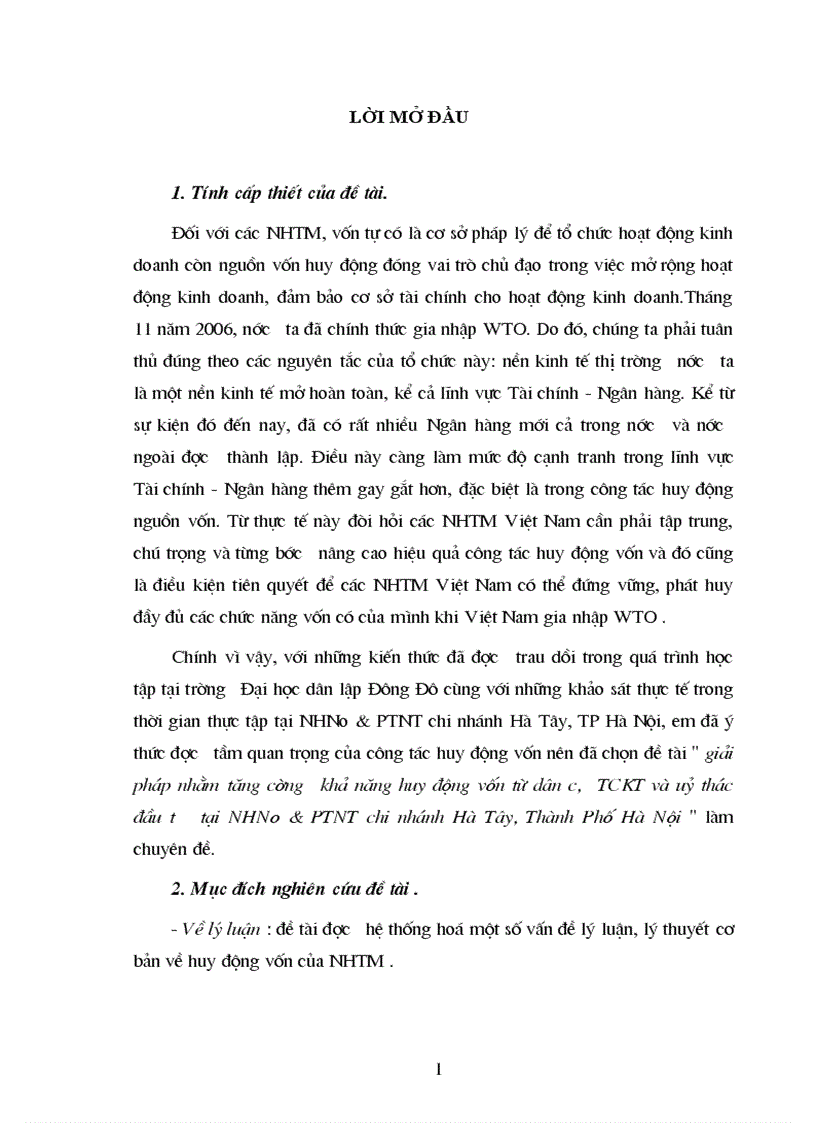 LỜI MỞ ĐẦU

1. Tính cấp thiết của đề tài.

Đối với các NHTM, vốn tự có là cơ sở pháp lý để tổ chức hoạt động kinh doanh còn nguồn vốn huy động đóng vai trò chủ đạo trong việc mở rộng hoạt động kinh doanh, đảm bảo cơ sở tài chính cho hoạt động kinh doanh.Tháng 11 năm 2006, nớc ta đã chính thức gia nhập WTO. Do đó, chúng ta phải tuân thủ đúng theo các nguyên tắc của tổ chức này: nền kinh tế thị trờng nớc ta là một nền kinh tế mở hoàn toàn, kể cả lĩnh vực Tài chính - Ngân hàng. Kể từ sự kiện đó đến nay, đã có rất nhiều Ngân hàng mới cả trong nớc và nớc ngoài đợc thành lập. Điều này càng làm mức độ cạnh tranh trong lĩnh vực Tài chính - Ngân hàng thêm gay gắt hơn, đặc biệt là trong công tác huy động nguồn vốn. Từ thực tế này đòi hỏi các NHTM Việt Nam cần phải tập trung, chú trọng và từng bớc nâng cao hiệu quả công tác huy động vốn và đó cũng là điều kiện tiên quyết để các NHTM Việt Nam có thể đứng vững, phát huy đầy đủ các chức năng vốn có của mình khi Việt Nam gia nhập WTO .

Chính vì vậy, với những kiến thức đã đợc trau dồi trong quá trình học tập tại trờng Đại học dân lập Đông Đô cùng với những khảo sát thực tế trong thời gian thực tập tại NHNo & PTNT chi nhánh Hà Tây, TP Hà Nội, em đã ý thức đợc tầm quan trọng của công tác huy động vốn nên đã chọn đề tài " giải pháp nhằm tăng cờng khả năng huy động vốn từ dân c, TCKT và uỷ thác đầu t tại NHNo & PTNT chi nhánh Hà Tây, Thành Phố Hà Nội " làm chuyên đề.

2. Mục đích nghiên cứu đề tài .

- Về lý luận : đề tài đợc hệ thống hoá một số vấn đề lý luận, lý thuyết cơ bản về huy động vốn của NHTM .

1